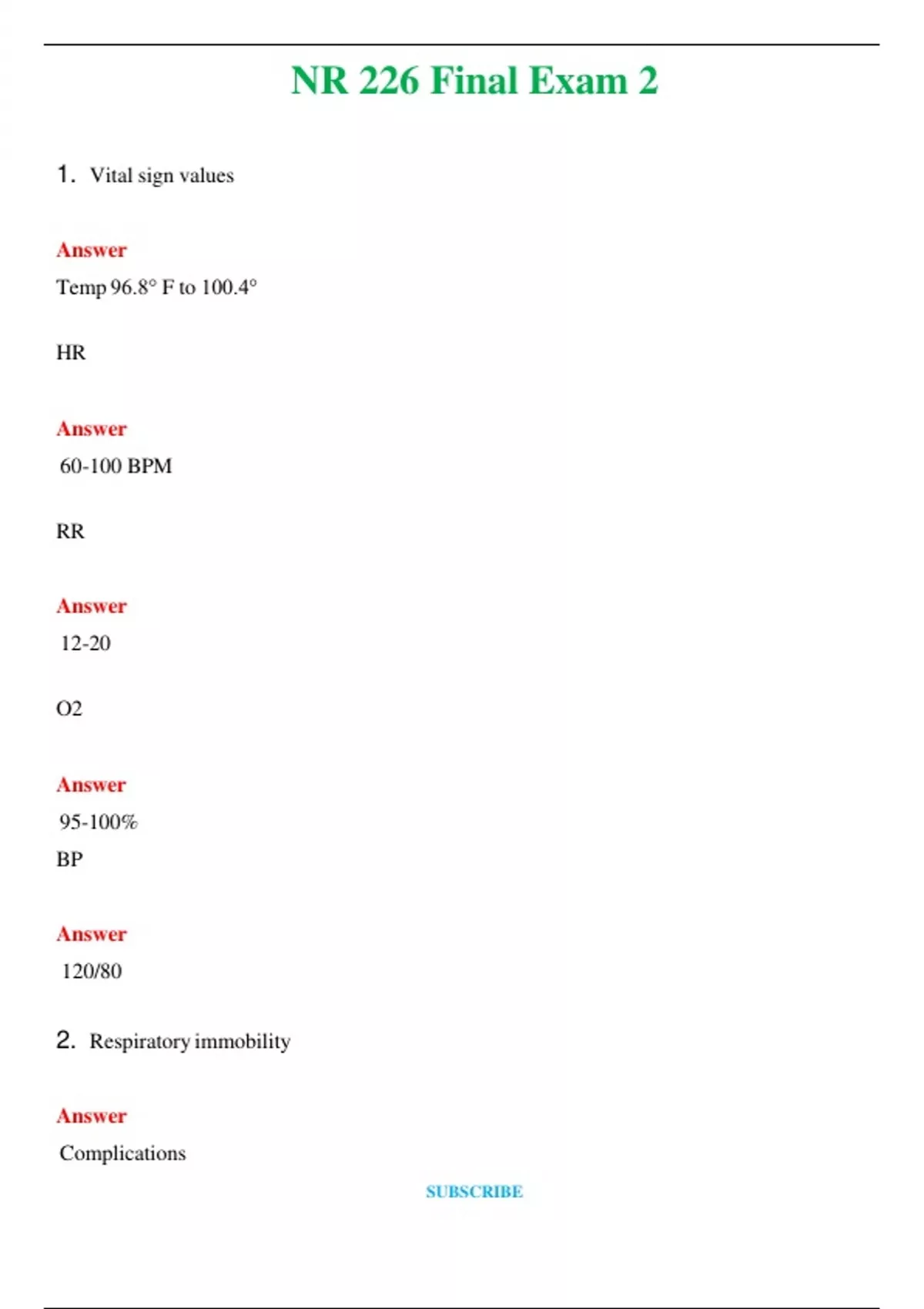 NR 226 Final Exam 2

1. Vital sign values

Answer

Temp 96.8° F to 100.4°

HR

Answer

60-100 BPM

RR

Answer

12-20

O2

Answer

95-100%

BP

Answer

120/80

2. Respiratory immobility

Answer

Complications

SUBSCRIBE